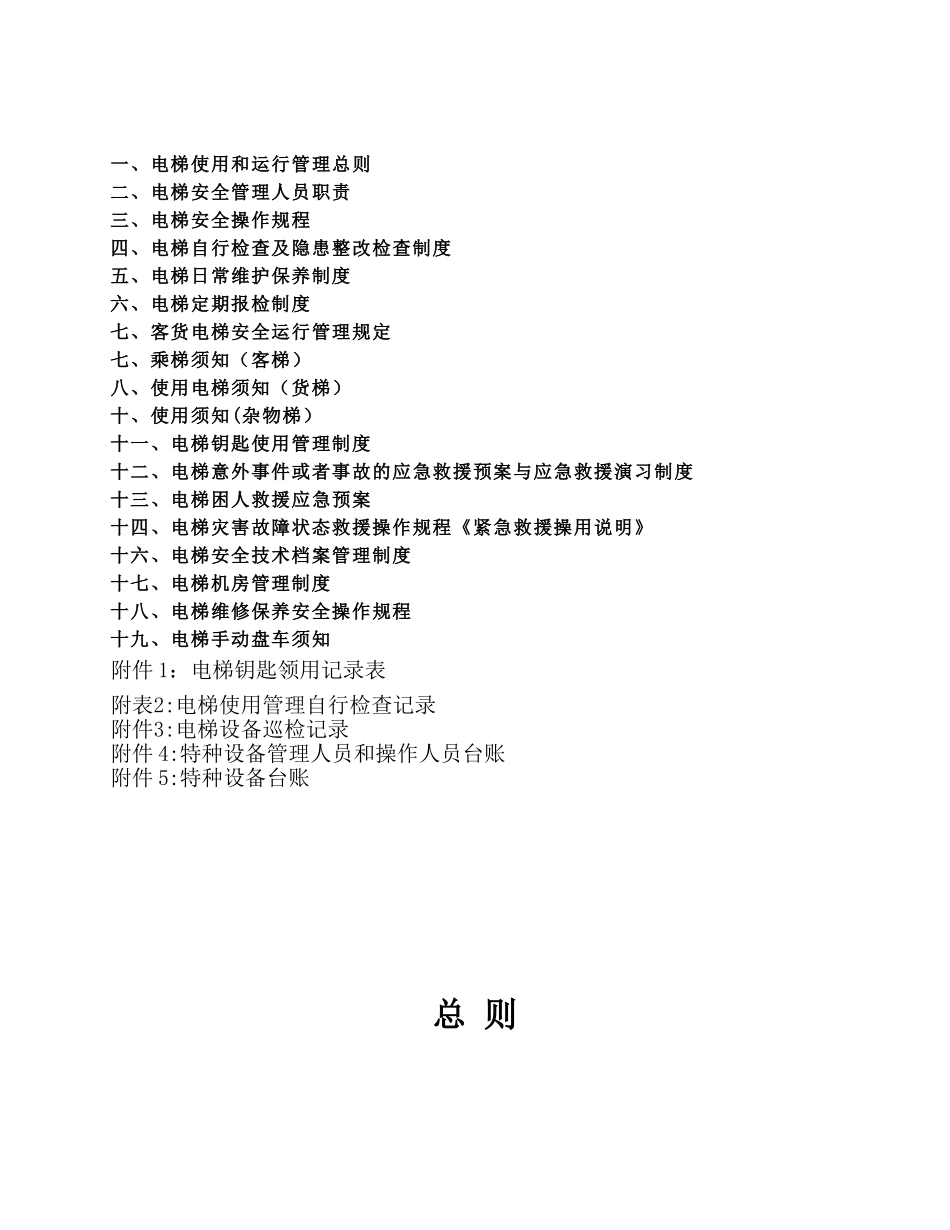 一、电梯使用和运行管理总则
二、电梯安全管理人员职责
三、电梯安全操作规程
四、电梯自行检查及隐患整改检查制度
五、电梯日常维护保养制度
六、电梯定期报检制度
七、客货电梯安全运行管理规定
七、乘梯须知（客梯）
八、使用电梯须知（货梯）
十、使用须知(杂物梯）
十一、电梯钥匙使用管理制度
十二、电梯意外事件或者事故的应急救援预案与应急救援演习制度
十三、电梯困人救援应急预案
十四、电梯灾害故障状态救援操作规程《紧急救援操用说明》
十六、电梯安全技术档案管理制度
十七、电梯机房管理制度
十八、电梯维修保养安全操作规程
十九、电梯手动盘车须知
附件 1：电梯钥匙领用记录表

附表2:电梯使用管理自行检查记录
附件3:电梯设备巡检记录
附件 4:特种设备管理人员和操作人员台账
附件 5:特种设备台账

总 则